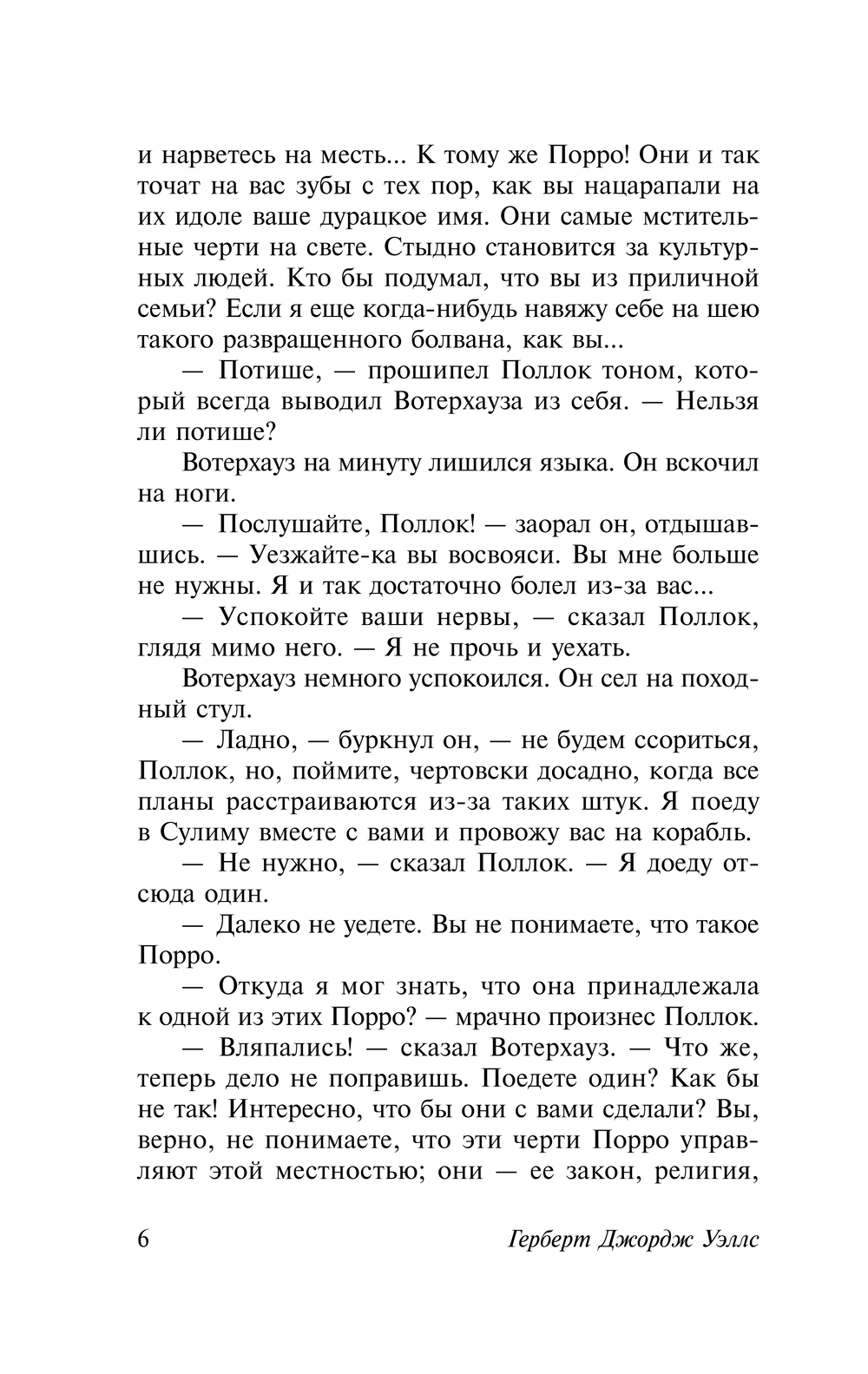 и нарветесь на месть... К тому же Порро! Они и так точат на вас зубы с тех пор, как вы нацарапали на их идоле ваше дурацкое имя. Они самые мстительные черти на свете. Стыдно становится за культурных людей. Кто бы подумал, что вы из приличной семьи? Если я еще когда-нибудь навяжу себе на шею такого развращенного болвана, как вы...

— Потише, — прошипел Поллок тоном, который всегда выводил Вотерхауза из себя. — Нельзя ли потише?

Вотерхауз на минуту лишился языка. Он вскочил на ноги.

— Послушайте, Поллок! — заорал он, отдышавшись. — Уезжайте-ка вы восвояси. Вы мне больше не нужны. Я и так достаточно болел из-за вас...

— Успокойте ваши нервы, — сказал Поллок, глядя мимо него. — Я не прочь и уехать.

Вотерхауз немного успокоился. Он сел на походный стул.

— Ладно, — буркнул он, — не будем ссориться, Поллок, но, поймите, чертовски досадно, когда все планы расстраиваются из-за таких штук. Я поеду в Сулиму вместе с вами и провожу вас на корабль.

— Не нужно, — сказал Поллок. — Я доеду отсюда один.

— Далеко не уедете. Вы не понимаете, что такое Порро.

— Откуда я мог знать, что она принадлежала к одной из этих Порро? — мрачно произнес Поллок.

— Вляпались! — сказал Вотерхауз. — Что же, теперь дело не поправишь. Поедете один? Как бы не так! Интересно, что бы они с вами сделали? Вы, верно, не понимаете, что эти черти Порро управляют этой местностью; они — ее закон, религия,

6 Герберт Джордж Уэллс